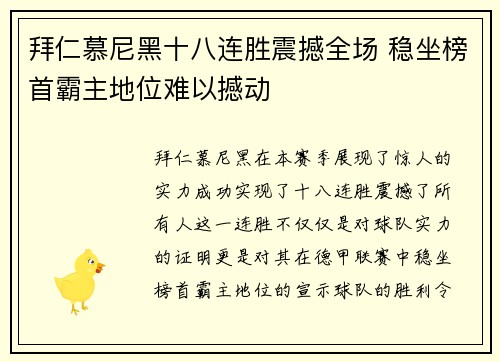 拜仁慕尼黑十八连胜震撼全场 稳坐榜首霸主地位难以撼动

拜仁慕尼黑在本赛季展现了惊人的实力成功实现了十八连胜震撼了所有人这一连胜不仅仅是对球队实力的证明更是对其在德甲联赛中稳坐榜首霸主地位的宣示球队的胜利令